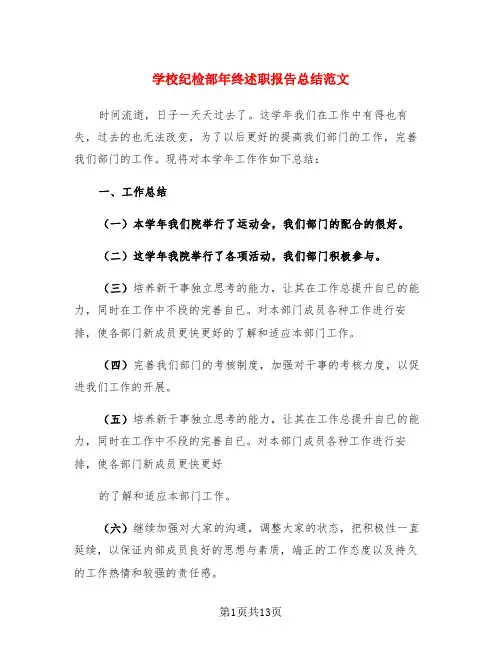 学校纪检部年终述职报告总结范文

时间流逝，日子一天天过去了。这学年我们在工作中有得也有失，过去的也无法改变，为了以后更好的提高我们部门的工作，完善我们部门的工作。现将对本学年工作作如下总结：

一、工作总结

（一）本学年我们院举行了运动会，我们部门的配合的很好。

（二）这学年我院举行了各项活动，我们部门积极参与。

（三）培养新干事独立思考的能力，让其在工作总提升自已的能力，同时在工作中不段的完善自已。对本部门成员各种工作进行安排，使各部门新成员更快更好的了解和适应本部门工作。

（四）完善我们部门的考核制度，加强对干事的考核力度，以促进我们工作的开展。

（五）培养新干事独立思考的能力，让其在工作总提升自已的能力，同时在工作中不段的完善自已。对本部门成员各种工作进行安排，使各部门新成员更快更好

的了解和适应本部门工作。

（六）继续加强对大家的沟通，调整大家的状态，把积极性一直延续，以保证内部成员良好的思想与素质，端正的工作态度以及持久的工作热情和较强的责任感。

第1页共13页